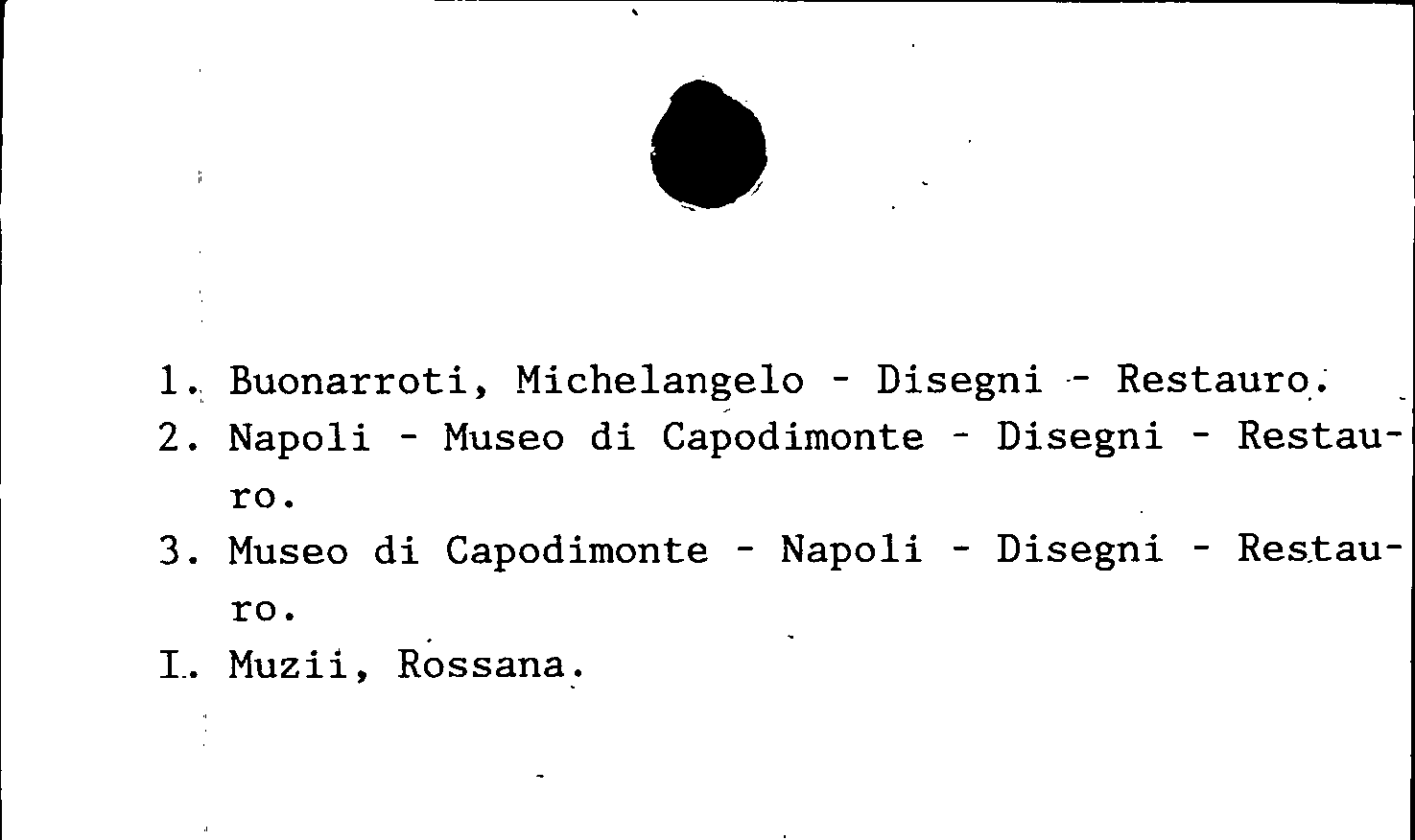 1. Buonarroti, Michelangelo - Disegni - Restauro.
2. Napoli - Museo di Capodimonte - Disegni - Restauro.
3. Museo di Capodimonte - Napoli - Disegni - Restauro.
I. Muzii, Rossana.